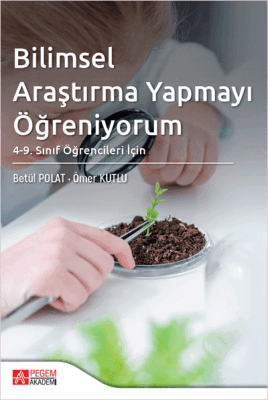 Bilimsel Araştırma Yapmayı Öğreniyorum

4-9. Sınıf Öğrencileri İçin

Betül POLAT · Ömer KUTLU

PEGEM AKADEMİ